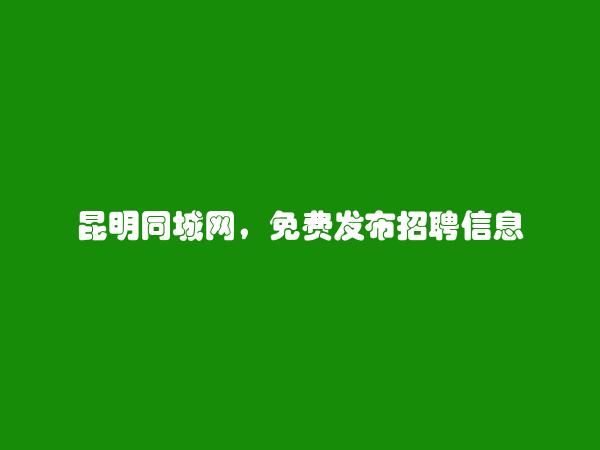 昆明同城网，免费发布招聘信息